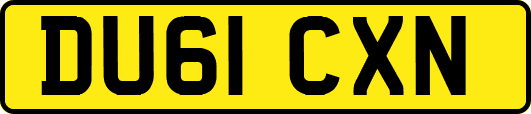 DU61 CXN